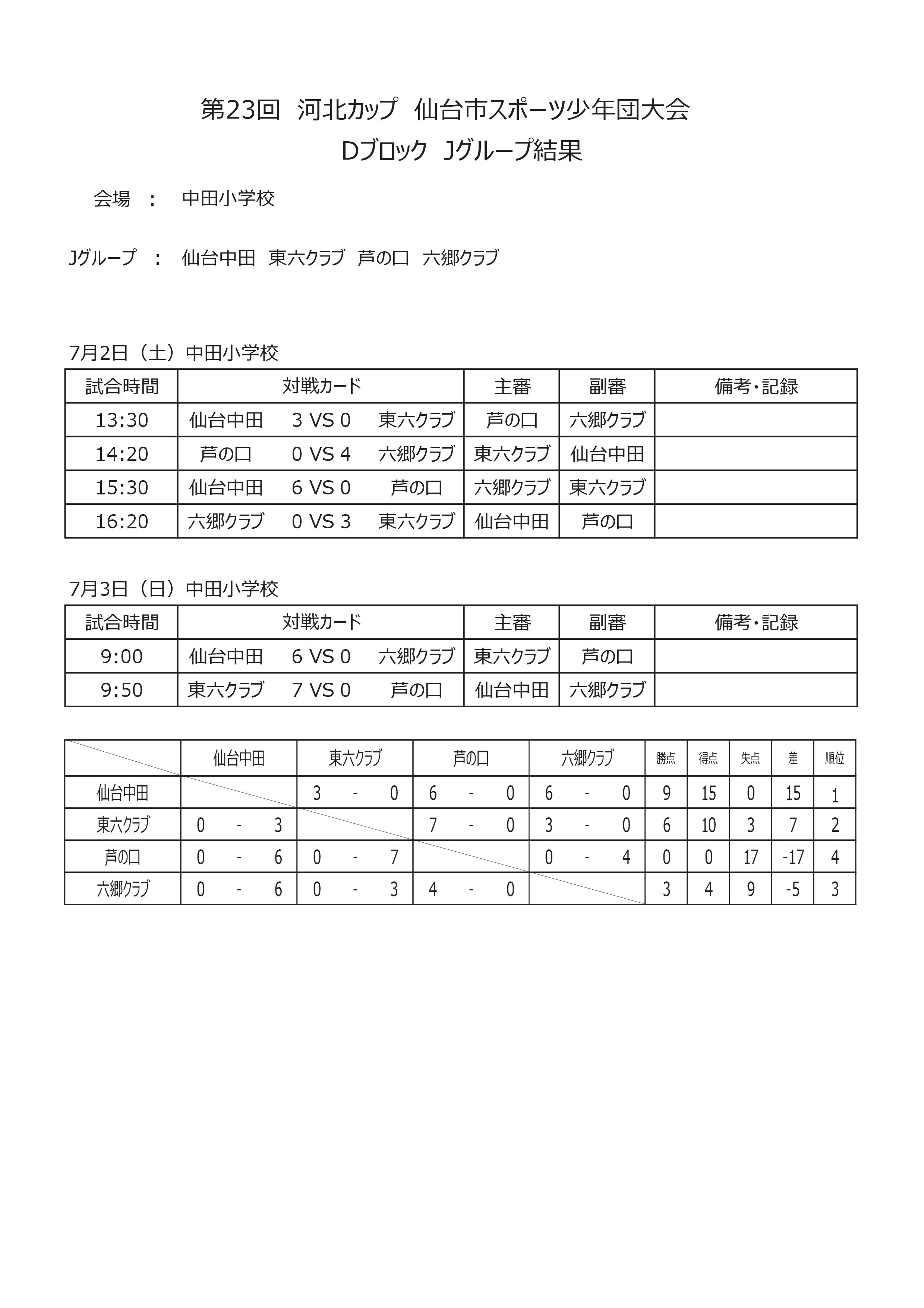 第23回 河北カップ 仙台市スポーツ少年団大会
Dブロック Jグループ結果

会場 ： 中田小学校

Jグループ ： 仙台中田 東六クラブ 芦の口 六郷クラブ

7月2日（土）中田小学校

| 試合時間 | 対戦カード | 主審 | 副審 | 備考・記録 |
|---|---|---|---|---|
| 13:30 | 仙台中田 3 VS 0 東六クラブ | 芦の口 | 六郷クラブ | |
| 14:20 | 芦の口 0 VS 4 六郷クラブ | 東六クラブ | 仙台中田 | |
| 15:30 | 仙台中田 6 VS 0 芦の口 | 六郷クラブ | 東六クラブ | |
| 16:20 | 六郷クラブ 0 VS 3 東六クラブ | 仙台中田 | 芦の口 | |

7月3日（日）中田小学校

| 試合時間 | 対戦カード | 主審 | 副審 | 備考・記録 |
|---|---|---|---|---|
| 9:00 | 仙台中田 6 VS 0 六郷クラブ | 東六クラブ | 芦の口 | |
| 9:50 | 東六クラブ 7 VS 0 芦の口 | 仙台中田 | 六郷クラブ | |

| | 仙台中田 | 東六クラブ | 芦の口 | 六郷クラブ | 勝点 | 得点 | 失点 | 差 | 順位 |
|---|---|---|---|---|---|---|---|---|---|
| 仙台中田 | | 3 - 0 | 6 - 0 | 6 - 0 | 9 | 15 | 0 | 15 | 1 |
| 東六クラブ | 0 - 3 | | 7 - 0 | 3 - 0 | 6 | 10 | 3 | 7 | 2 |
| 芦の口 | 0 - 6 | 0 - 7 | | 0 - 4 | 0 | 0 | 17 | -17 | 4 |
| 六郷クラブ | 0 - 6 | 0 - 3 | 4 - 0 | | 3 | 4 | 9 | -5 | 3 |